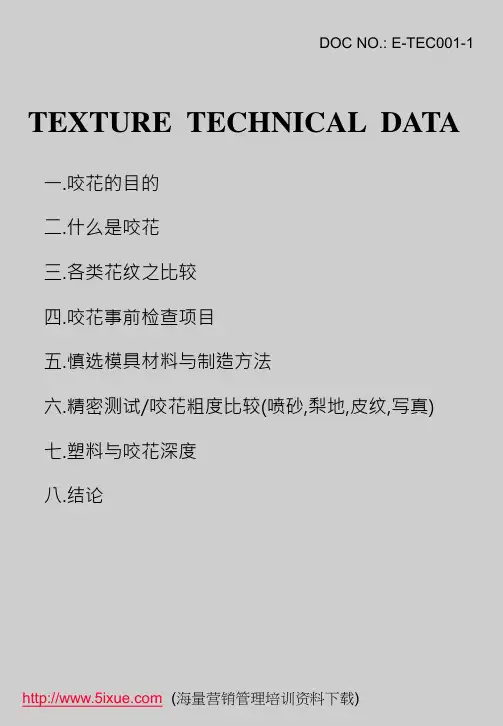 DOC NO.: E-TEC001-1

TEXTURE TECHNICAL DATA

一.咬花的目的

二.什么是咬花

三.各类花纹之比较

四.咬花事前检查项目

五.慎选模具材料与制造方法

六.精密测试/咬花粗度比较(喷砂,梨地,皮纹,写真)

七.塑料与咬花深度

八.结论

http://www.5ixue.com (海量营销管理培训资料下载)